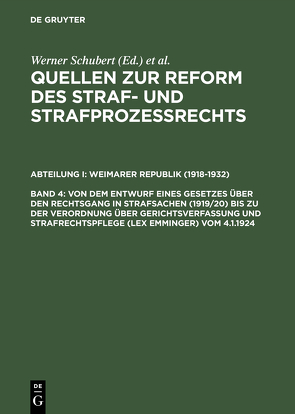 DE GRUYTER

Werner Schubert (Ed.) et al.

QUELLEN ZUR REFORM DES STRAF- UND STRAFPROZESSRECHTS

ABTEILUNG I: WEIMARER REPUBLIK (1918-1932)

BAND 4: VON DEM ENTWURF EINES GESETZES ÜBER DEN RECHTSGANG IN STRAFSACHEN (1919/20) BIS ZU DER VERORDNUNG ÜBER GERICHTSVERFASSUNG UND STRAFRECHTSPFLEGE (LEX EMMINGER) VOM 4.1.1924

DE G